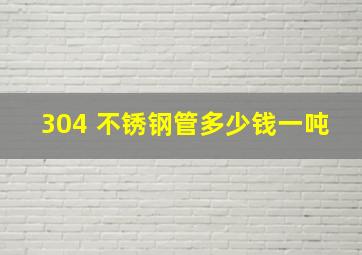 304 不锈钢管多少钱一吨